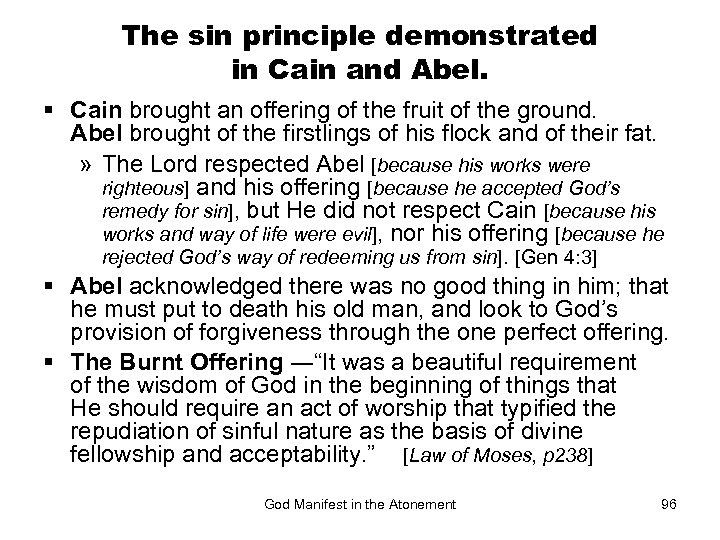 The sin principle demonstrated in Cain and Abel.

▪ Cain brought an offering of the fruit of the ground. Abel brought of the firstlings of his flock and of their fat.

» The Lord respected Abel [because his works were righteous] and his offering [because he accepted God's remedy for sin], but He did not respect Cain [because his works and way of life were evil], nor his offering [because he rejected God's way of redeeming us from sin]. [Gen 4:3]

▪ Abel acknowledged there was no good thing in him; that he must put to death his old man, and look to God's provision of forgiveness through the one perfect offering.

▪ The Burnt Offering —"It was a beautiful requirement of the wisdom of God in the beginning of things that He should require an act of worship that typified the repudiation of sinful nature as the basis of divine fellowship and acceptability." [Law of Moses, p238]

God Manifest in the Atonement 96